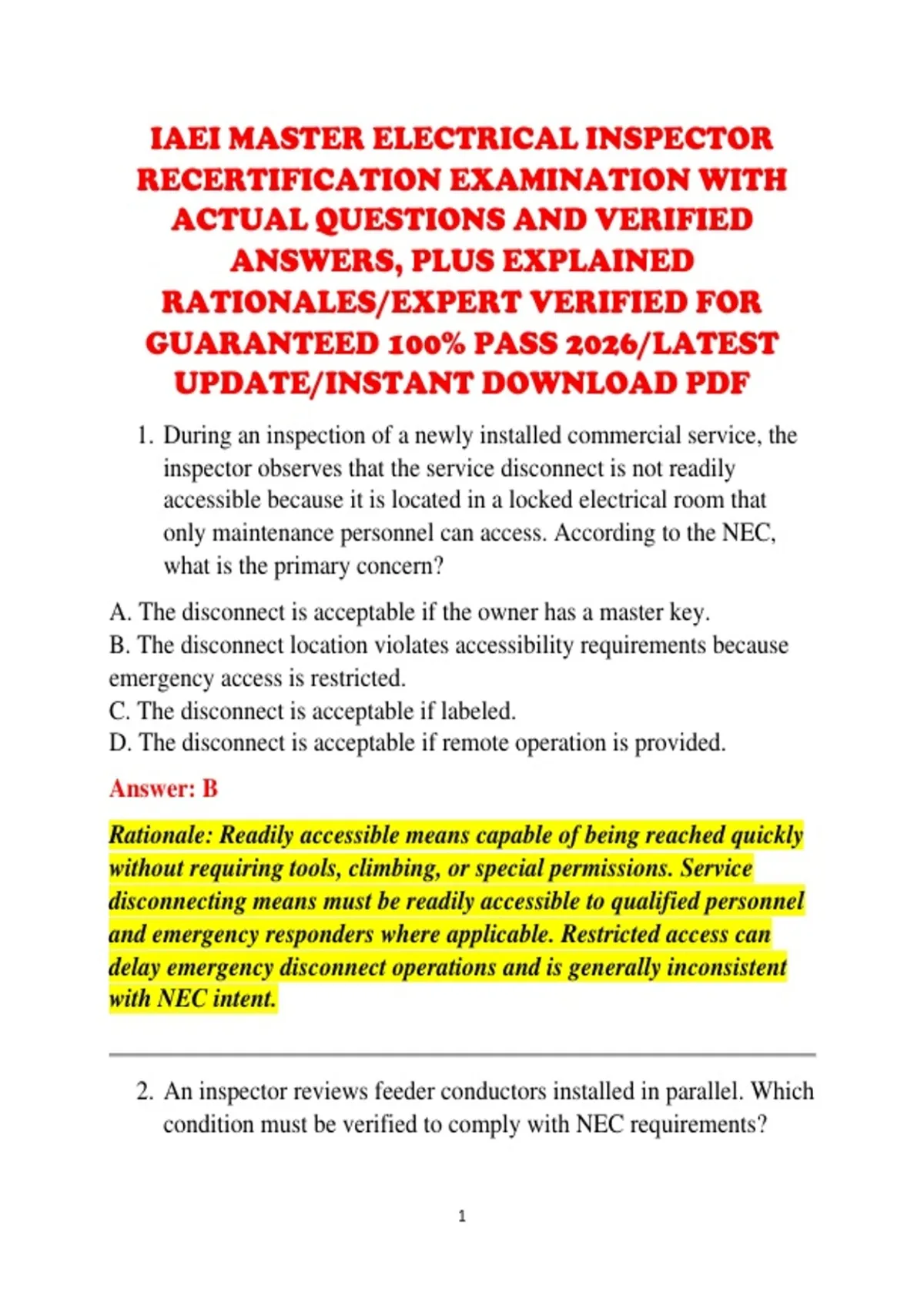 IAEI MASTER ELECTRICAL INSPECTOR RECERTIFICATION EXAMINATION WITH ACTUAL QUESTIONS AND VERIFIED ANSWERS, PLUS EXPLAINED RATIONALES/EXPERT VERIFIED FOR GUARANTEED 100% PASS 2026/LATEST UPDATE/INSTANT DOWNLOAD PDF

1. During an inspection of a newly installed commercial service, the inspector observes that the service disconnect is not readily accessible because it is located in a locked electrical room that only maintenance personnel can access. According to the NEC, what is the primary concern?

A. The disconnect is acceptable if the owner has a master key.
B. The disconnect location violates accessibility requirements because emergency access is restricted.
C. The disconnect is acceptable if labeled.
D. The disconnect is acceptable if remote operation is provided.

Answer: B

Rationale: Readily accessible means capable of being reached quickly without requiring tools, climbing, or special permissions. Service disconnecting means must be readily accessible to qualified personnel and emergency responders where applicable. Restricted access can delay emergency disconnect operations and is generally inconsistent with NEC intent.

2. An inspector reviews feeder conductors installed in parallel. Which condition must be verified to comply with NEC requirements?

1